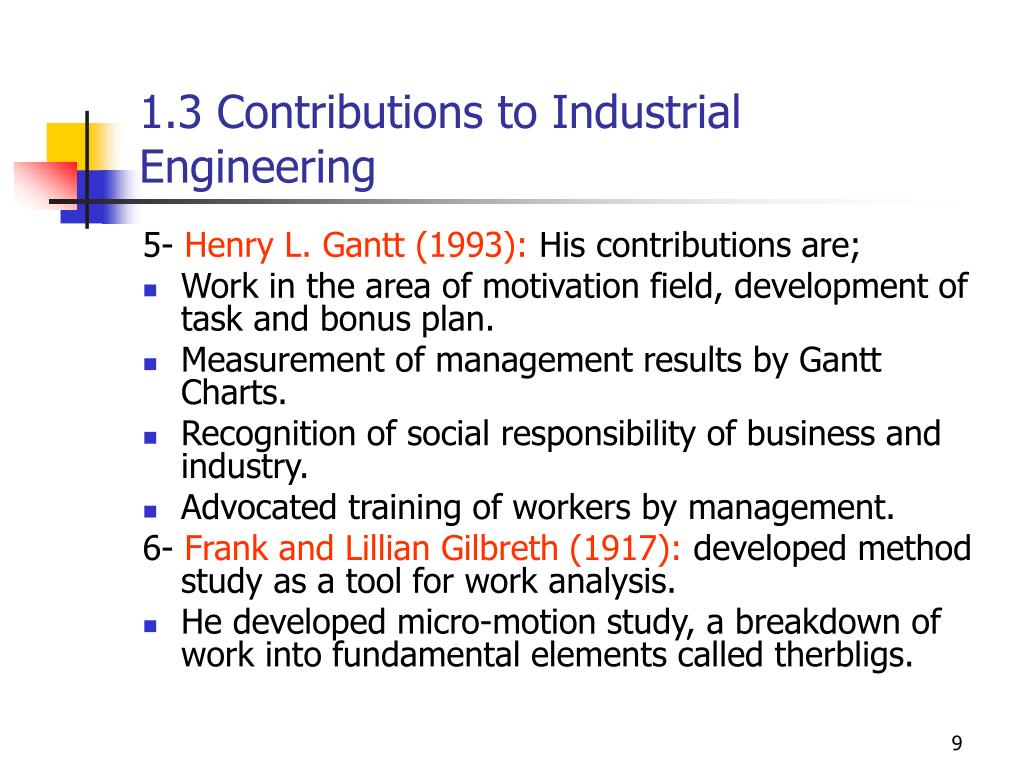 1.3 Contributions to Industrial Engineering

5- Henry L. Gantt (1993): His contributions are;

- Work in the area of motivation field, development of task and bonus plan.
- Measurement of management results by Gantt Charts.
- Recognition of social responsibility of business and industry.
- Advocated training of workers by management.

6- Frank and Lillian Gilbreth (1917): developed method study as a tool for work analysis.

- He developed micro-motion study, a breakdown of work into fundamental elements called therbligs.

9